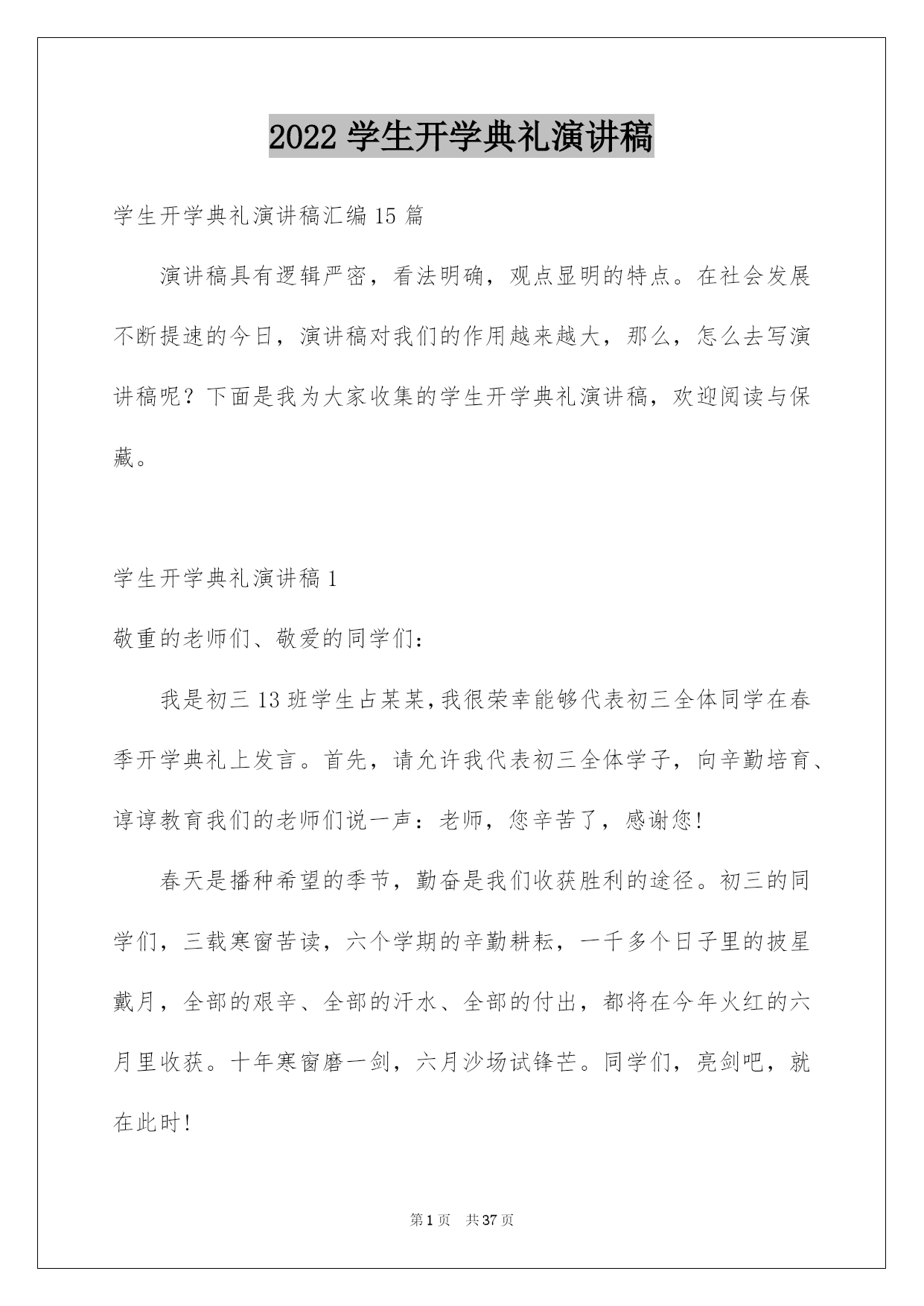 2022 学生开学典礼演讲稿

学生开学典礼演讲稿汇编 15 篇

演讲稿具有逻辑严密，看法明确，观点显明的特点。在社会发展不断提速的今日，演讲稿对我们的作用越来越大，那么，怎么去写演讲稿呢？下面是我为大家收集的学生开学典礼演讲稿，欢迎阅读与保藏。

学生开学典礼演讲稿 1

敬重的老师们、敬爱的同学们：

我是初三 13 班学生占某某,我很荣幸能够代表初三全体同学在春季开学典礼上发言。首先，请允许我代表初三全体学子，向辛勤培育、谆谆教育我们的老师们说一声：老师，您辛苦了，感谢您!

春天是播种希望的季节，勤奋是我们收获胜利的途径。初三的同学们，三载寒窗苦读，六个学期的辛勤耕耘，一千多个日子里的披星戴月，全部的艰辛、全部的汗水、全部的付出，都将在今年火红的六月里收获。十年寒窗磨一剑，六月沙场试锋芒。同学们，亮剑吧，就在此时!

第 1 页 共 37 页